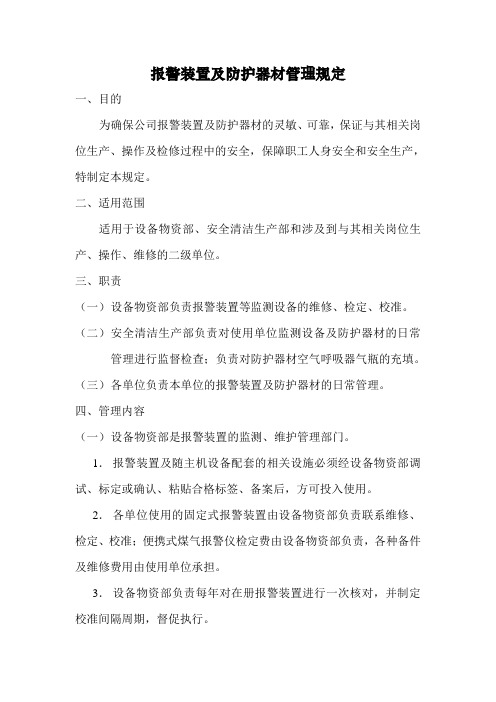 报警装置及防护器材管理规定

一、目的

为确保公司报警装置及防护器材的灵敏、可靠，保证与其相关岗位生产、操作及检修过程中的安全，保障职工人身安全和安全生产，特制定本规定。

二、适用范围

适用于设备物资部、安全清洁生产部和涉及到与其相关岗位生产、操作、维修的二级单位。

三、职责

（一）设备物资部负责报警装置等监测设备的维修、检定、校准。

（二）安全清洁生产部负责对使用单位监测设备及防护器材的日常管理进行监督检查；负责对防护器材空气呼吸器气瓶的充填。

（三）各单位负责本单位的报警装置及防护器材的日常管理。

四、管理内容

（一）设备物资部是报警装置的监测、维护管理部门。

1. 报警装置及随主机设备配套的相关设施必须经设备物资部调试、标定或确认、粘贴合格标签、备案后，方可投入使用。

2. 各单位使用的固定式报警装置由设备物资部负责联系维修、检定、校准；便携式煤气报警仪检定费由设备物资部负责，各种备件及维修费用由使用单位承担。

3. 设备物资部负责每年对在册报警装置进行一次核对，并制定校准间隔周期，督促执行。